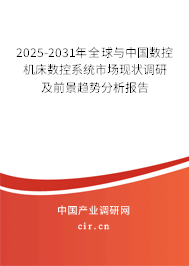 2025-2031年全球与中国数控机床数控系统市场现状调研及前景趋势分析报告

中国产业调研网

cir.cn